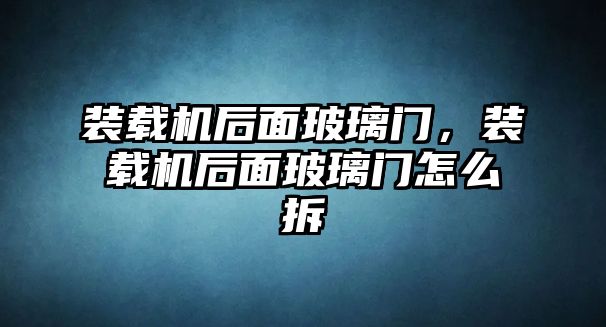 装载机后面玻璃门，装载机后面玻璃门怎么拆